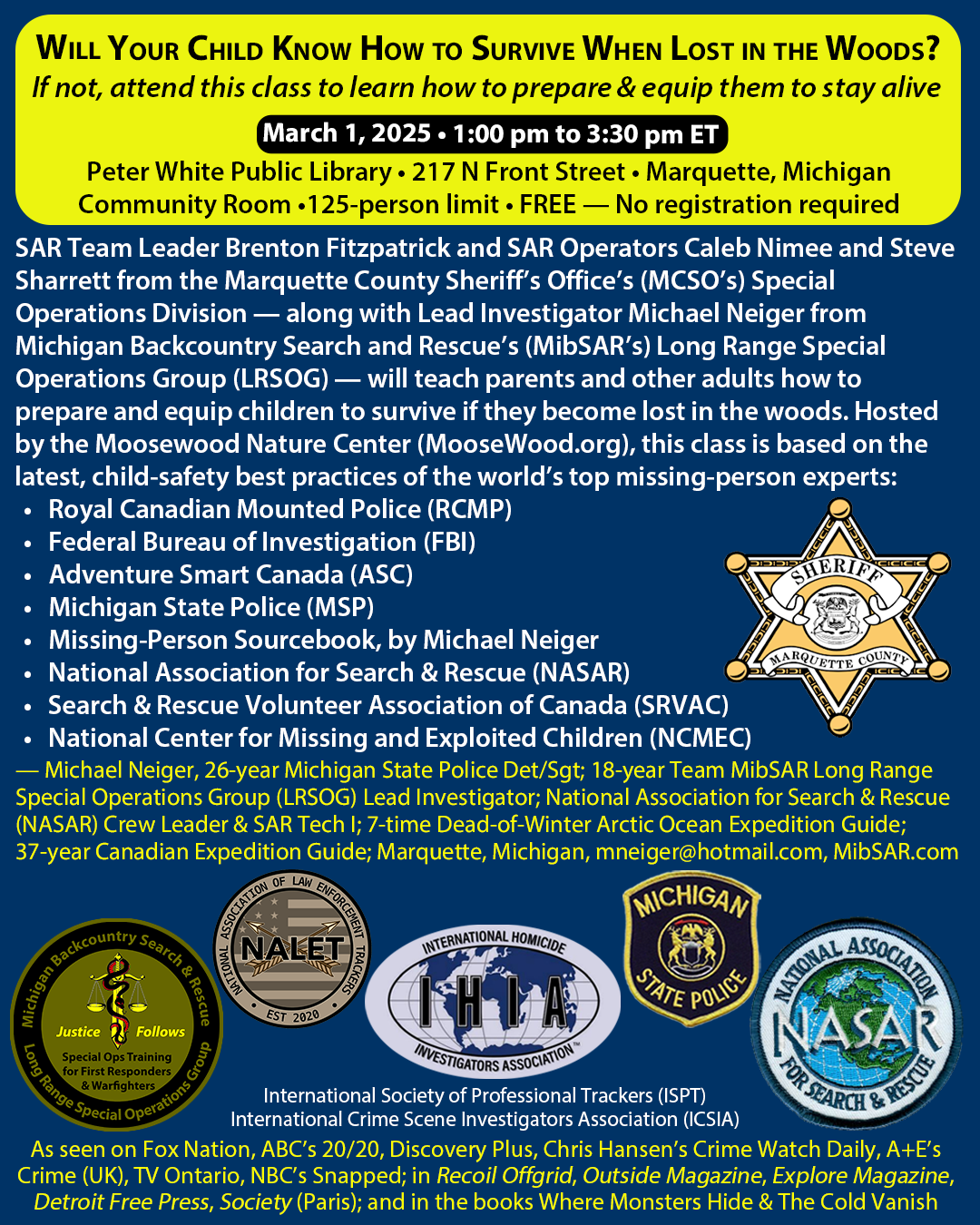 WILL YOUR CHILD KNOW HOW TO SURVIVE WHEN LOST IN THE WOODS?
If not, attend this class to learn how to prepare & equip them to stay alive

March 1, 2025 • 1:00 pm to 3:30 pm ET

Peter White Public Library • 217 N Front Street • Marquette, Michigan
Community Room •125-person limit • FREE — No registration required

SAR Team Leader Brenton Fitzpatrick and SAR Operators Caleb Nimee and Steve Sharrett from the Marquette County Sheriff's Office's (MCSO's) Special Operations Division — along with Lead Investigator Michael Neiger from Michigan Backcountry Search and Rescue's (MibSAR's) Long Range Special Operations Group (LRSOG) — will teach parents and other adults how to prepare and equip children to survive if they become lost in the woods. Hosted by the Moosewood Nature Center (MooseWood.org), this class is based on the latest, child-safety best practices of the world's top missing-person experts:

• Royal Canadian Mounted Police (RCMP)
• Federal Bureau of Investigation (FBI)
• Adventure Smart Canada (ASC)
• Michigan State Police (MSP)
• Missing-Person Sourcebook, by Michael Neiger
• National Association for Search & Rescue (NASAR)
• Search & Rescue Volunteer Association of Canada (SRVAC)
• National Center for Missing and Exploited Children (NCMEC)

SHERIFF
MARQUETTE COUNTY

— Michael Neiger, 26-year Michigan State Police Det/Sgt; 18-year Team MibSAR Long Range Special Operations Group (LRSOG) Lead Investigator; National Association for Search & Rescue (NASAR) Crew Leader & SAR Tech I; 7-time Dead-of-Winter Arctic Ocean Expedition Guide; 37-year Canadian Expedition Guide; Marquette, Michigan, mneiger@hotmail.com, MibSAR.com

Michigan Backcountry Search & Rescue
Justice Follows
Special Ops Training for First Responders & Warfighters
Long Range Special Operations Group

NATIONAL ASSOCIATION OF LAW ENFORCEMENT TRACKERS
NALET
EST 2020

INTERNATIONAL HOMICIDE
IHIA
INVESTIGATORS ASSOCIATION

MICHIGAN
STATE POLICE

NATIONAL ASSOCIATION
NASAR
FOR SEARCH & RESCUE

International Society of Professional Trackers (ISPT)
International Crime Scene Investigators Association (ICSIA)

As seen on Fox Nation, ABC's 20/20, Discovery Plus, Chris Hansen's Crime Watch Daily, A+E's Crime (UK), TV Ontario, NBC's Snapped; in Recoil Offgrid, Outside Magazine, Explore Magazine, Detroit Free Press, Society (Paris); and in the books Where Monsters Hide & The Cold Vanish